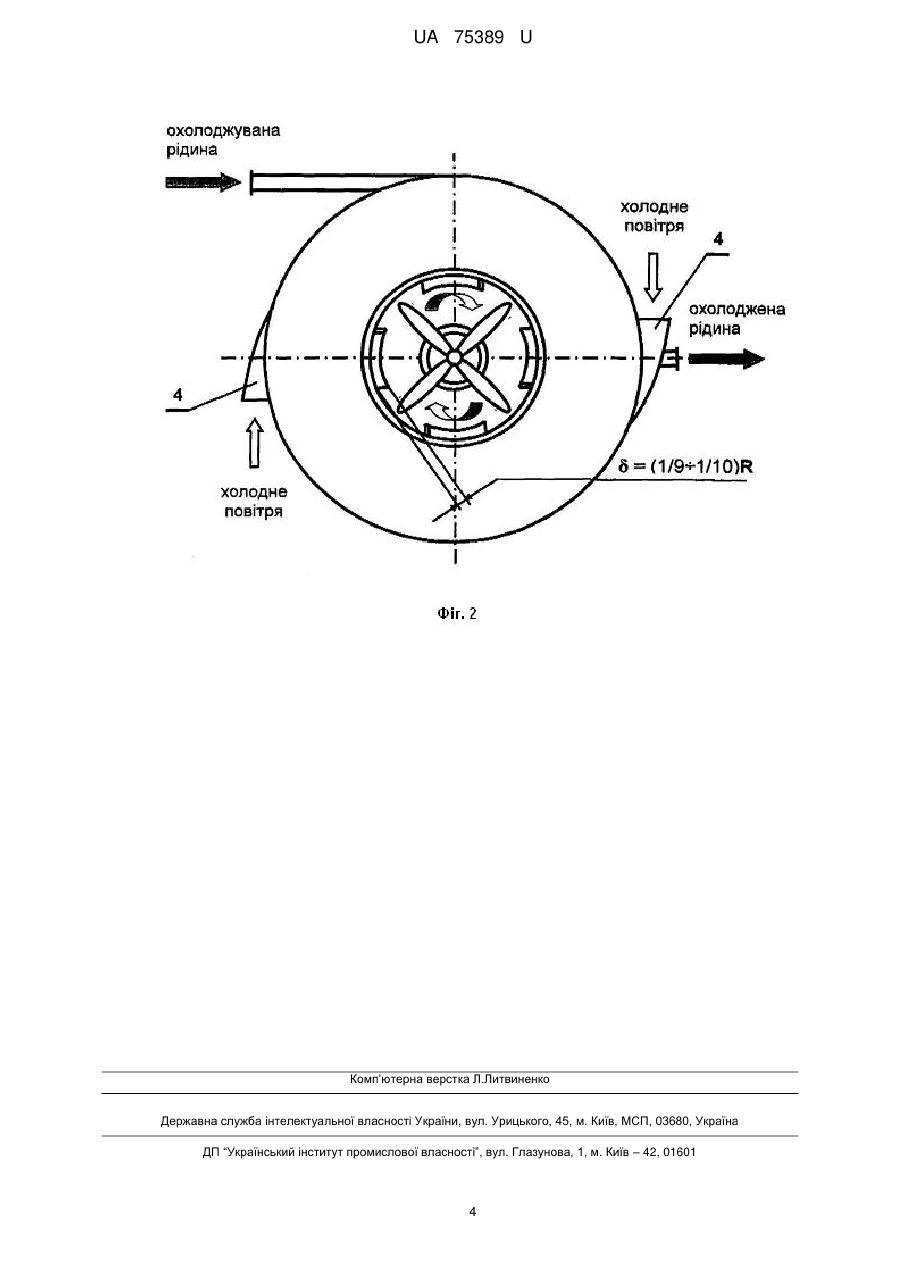 UA 75389 U

охолоджувана рідина

холодне повітря

4

охолоджена рідина

4

холодне повітря

$\delta = (1/9 \div 1/10)R$

Фіг. 2

Комп'ютерна верстка Л.Литвиненко

Державна служба інтелектуальної власності України, вул. Урицького, 45, м. Київ, МСП, 03680, Україна

ДП "Український інститут промислової власності", вул. Глазунова, 1, м. Київ – 42, 01601

4